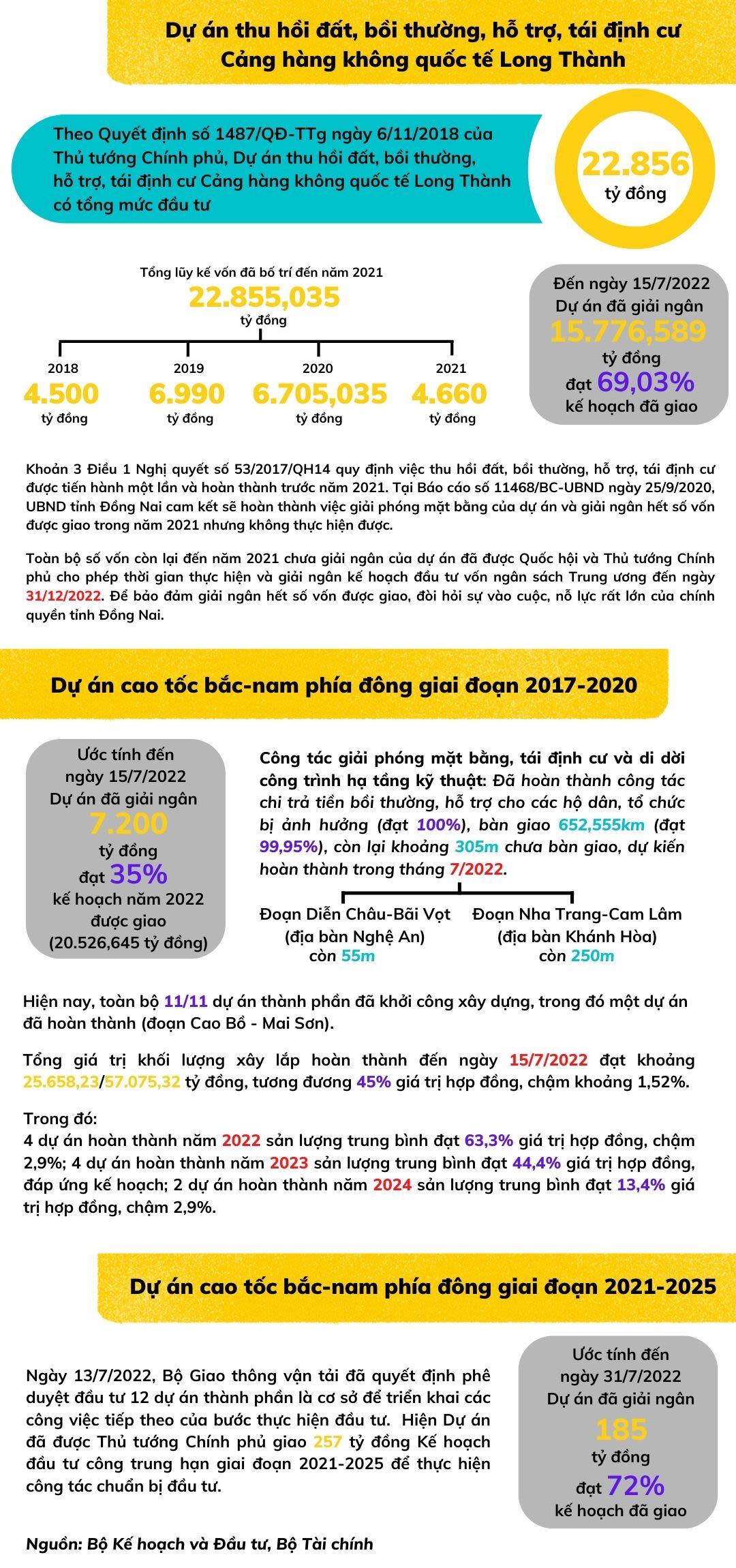 Dự án thu hồi đất, bồi thường, hỗ trợ, tái định cư Cảng hàng không quốc tế Long Thành

Theo Quyết định số 1487/QĐ-TTg ngày 6/11/2018 của Thủ tướng Chính phủ, Dự án thu hồi đất, bồi thường, hỗ trợ, tái định cư Cảng hàng không quốc tế Long Thành có tổng mức đầu tư

22.856 tỷ đồng

Tổng lũy kế vốn đã bố trí đến năm 2021
22.855,035
tỷ đồng

2018
4.500
tỷ đồng

2019
6.990
tỷ đồng

2020
6.705,035
tỷ đồng

2021
4.660
tỷ đồng

Đến ngày 15/7/2022
Dự án đã giải ngân
15.776,589
tỷ đồng
đạt 69,03%
kế hoạch đã giao

Khoản 3 Điều 1 Nghị quyết số 53/2017/QH14 quy định việc thu hồi đất, bồi thường, hỗ trợ, tái định cư được tiến hành một lần và hoàn thành trước năm 2021. Tại Báo cáo số 11468/BC-UBND ngày 25/9/2020, UBND tỉnh Đồng Nai cam kết sẽ hoàn thành việc giải phóng mặt bằng của dự án và giải ngân hết số vốn được giao trong năm 2021 nhưng không thực hiện được.

Toàn bộ số vốn còn lại đến năm 2021 chưa giải ngân của dự án đã được Quốc hội và Thủ tướng Chính phủ cho phép thời gian thực hiện và giải ngân kế hoạch đầu tư vốn ngân sách Trung ương đến ngày 31/12/2022. Để bảo đảm giải ngân hết số vốn được giao, đòi hỏi sự vào cuộc, nỗ lực rất lớn của chính quyền tỉnh Đồng Nai.

Dự án cao tốc bắc-nam phía đông giai đoạn 2017-2020

Ước tính đến ngày 15/7/2022
Dự án đã giải ngân
7.200
tỷ đồng
đạt 35%
kế hoạch năm 2022 được giao
(20.526,645 tỷ đồng)

Công tác giải phóng mặt bằng, tái định cư và di dời công trình hạ tầng kỹ thuật: Đã hoàn thành công tác chi trả tiền bồi thường, hỗ trợ cho các hộ dân, tổ chức bị ảnh hưởng (đạt 100%), bàn giao 652,555km (đạt 99,95%), còn lại khoảng 305m chưa bàn giao, dự kiến hoàn thành trong tháng 7/2022.

Đoạn Diễn Châu-Bãi Vọt
(địa bàn Nghệ An)
còn 55m

Đoạn Nha Trang-Cam Lâm
(địa bàn Khánh Hòa)
còn 250m

Hiện nay, toàn bộ 11/11 dự án thành phần đã khởi công xây dựng, trong đó một dự án đã hoàn thành (đoạn Cao Bồ - Mai Sơn).

Tổng giá trị khối lượng xây lắp hoàn thành đến ngày 15/7/2022 đạt khoảng 25.658,23/57.075,32 tỷ đồng, tương đương 45% giá trị hợp đồng, chậm khoảng 1,52%.

Trong đó:
4 dự án hoàn thành năm 2022 sản lượng trung bình đạt 63,3% giá trị hợp đồng, chậm 2,9%; 4 dự án hoàn thành năm 2023 sản lượng trung bình đạt 44,4% giá trị hợp đồng, đáp ứng kế hoạch; 2 dự án hoàn thành năm 2024 sản lượng trung bình đạt 13,4% giá trị hợp đồng, chậm 2,9%.

Dự án cao tốc bắc-nam phía đông giai đoạn 2021-2025

Ngày 13/7/2022, Bộ Giao thông vận tải đã quyết định phê duyệt đầu tư 12 dự án thành phần là cơ sở để triển khai các công việc tiếp theo của bước thực hiện đầu tư. Hiện Dự án đã được Thủ tướng Chính phủ giao 257 tỷ đồng Kế hoạch đầu tư công trung hạn giai đoạn 2021-2025 để thực hiện công tác chuẩn bị đầu tư.

Ước tính đến ngày 31/7/2022
Dự án đã giải ngân
185
tỷ đồng
đạt 72%
kế hoạch đã giao

Nguồn: Bộ Kế hoạch và Đầu tư, Bộ Tài chính